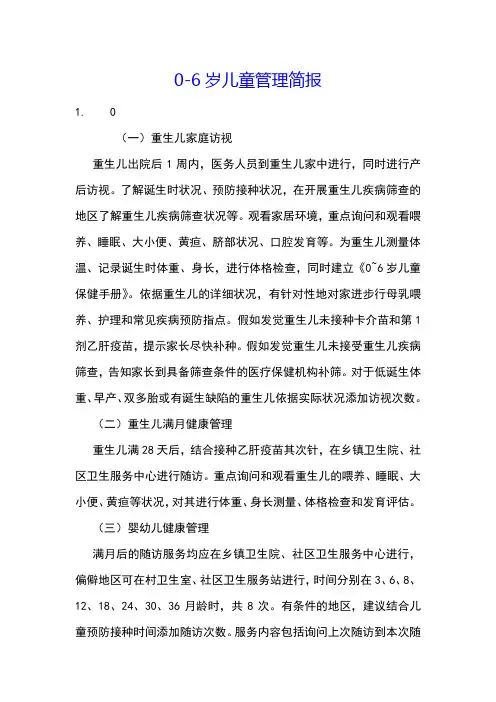 0-6 岁儿童管理简报

1.　　0

（一）重生儿家庭访视

重生儿出院后 1 周内，医务人员到重生儿家中进行，同时进行产后访视。了解诞生时状况、预防接种状况，在开展重生儿疾病筛查的地区了解重生儿疾病筛查状况等。观看家居环境，重点询问和观看喂养、睡眠、大小便、黄疸、脐部状况、口腔发育等。为重生儿测量体温、记录诞生时体重、身长，进行体格检查，同时建立《0~6 岁儿童保健手册》。依据重生儿的详细状况，有针对性地对家进步行母乳喂养、护理和常见疾病预防指点。假如发觉重生儿未接种卡介苗和第 1 剂乙肝疫苗，提示家长尽快补种。假如发觉重生儿未接受重生儿疾病筛查，告知家长到具备筛查条件的医疗保健机构补筛。对于低诞生体重、早产、双多胎或有诞生缺陷的重生儿依据实际状况添加访视次数。

（二）重生儿满月健康管理

重生儿满 28 天后，结合接种乙肝疫苗其次针，在乡镇卫生院、社区卫生服务中心进行随访。重点询问和观看重生儿的喂养、睡眠、大小便、黄疸等状况，对其进行体重、身长测量、体格检查和发育评估。

（三）婴幼儿健康管理

满月后的随访服务均应在乡镇卫生院、社区卫生服务中心进行，偏僻地区可在村卫生室、社区卫生服务站进行，时间分别在 3、6、8、12、18、24、30、36 月龄时，共 8 次。有条件的地区，建议结合儿童预防接种时间添加随访次数。服务内容包括询问上次随访到本次随